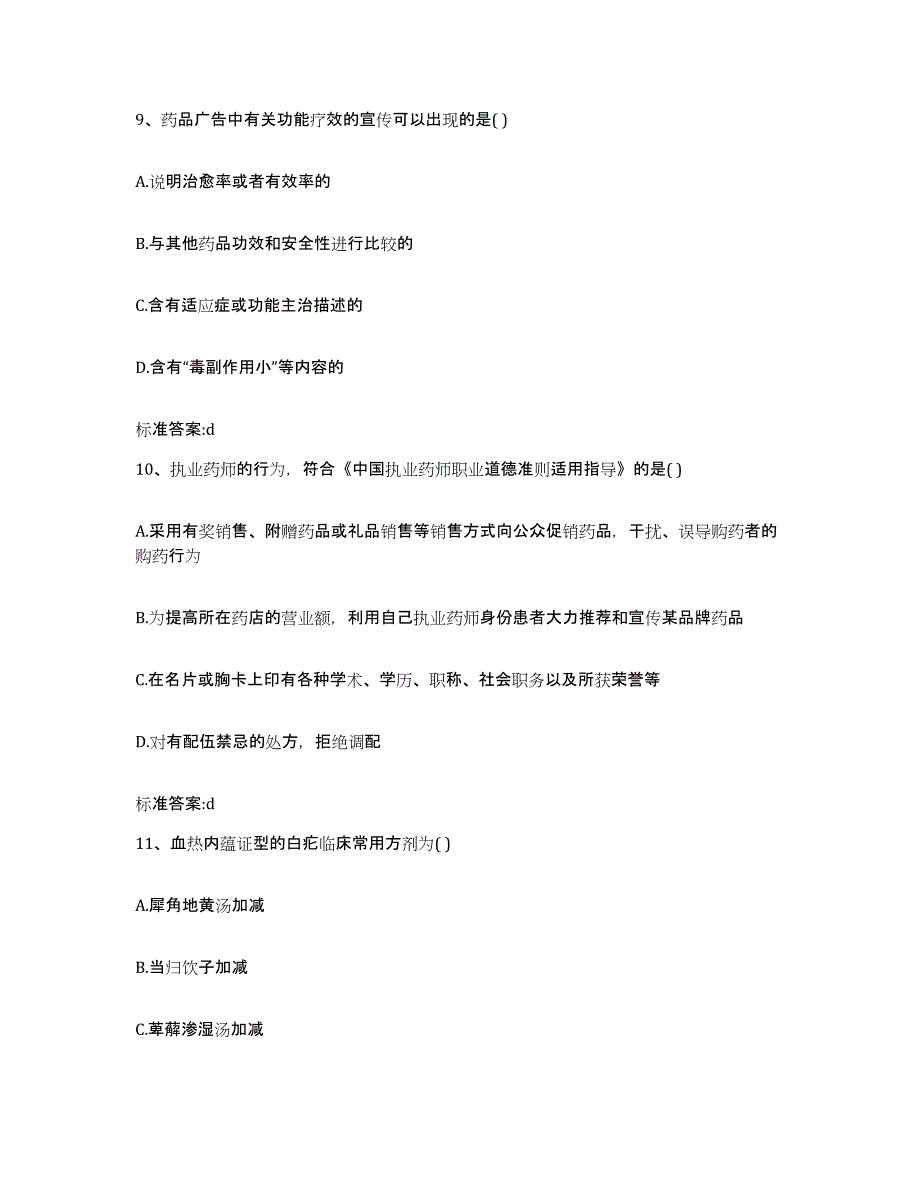 9、药品广告中有关功能疗效的宣传可以出现的是( )

A.说明治愈率或者有效率的

B.与其他药品功效和安全性进行比较的

C.含有适应症或功能主治描述的

D.含有“毒副作用小”等内容的

标准答案:d

10、执业药师的行为，符合《中国执业药师职业道德准则适用指导》的是( )

A.采用有奖销售、附赠药品或礼品销售等销售方式向公众促销药品，干扰、误导购药者的购药行为

B.为提高所在药店的营业额，利用自己执业药师身份患者大力推荐和宣传某品牌药品

C.在名片或胸卡上印有各种学术、学历、职称、社会职务以及所获荣誉等

D.对有配伍禁忌的处方，拒绝调配

标准答案:d

11、血热内蕴证型的白疕临床常用方剂为( )

A.犀角地黄汤加减

B.当归饮子加减

C.萆薢渗湿汤加减